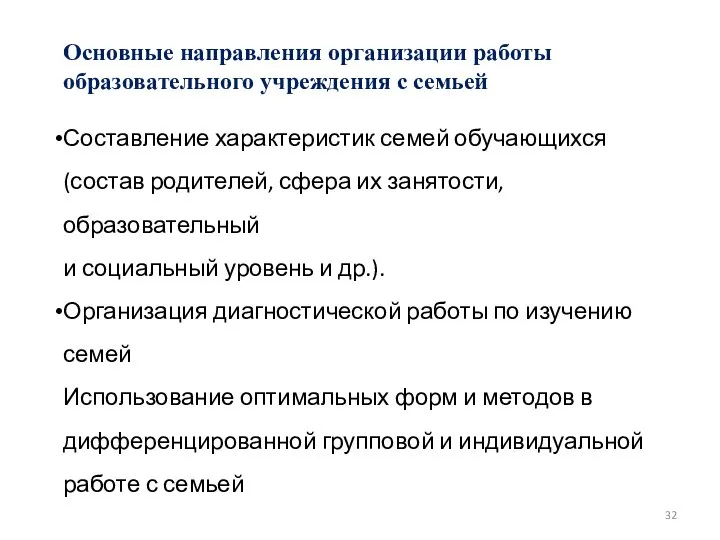 Основные направления организации работы образовательного учреждения с семьей

•Составление характеристик семей обучающихся (состав родителей, сфера их занятости, образовательный
и социальный уровень и др.).

•Организация диагностической работы по изучению семей
Использование оптимальных форм и методов в дифференцированной групповой и индивидуальной работе с семьей

32